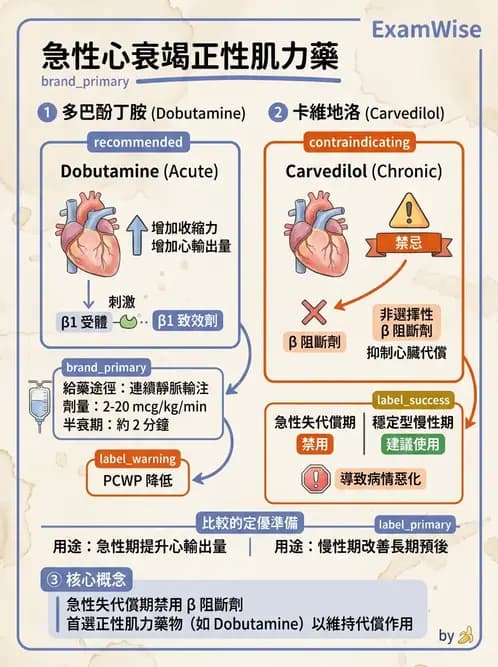 ExamWise

急性心衰竭正性肌力藥

brand_primary

1 多巴酚丁胺 (Dobutamine)

recommended

Dobutamine (Acute)

增加收縮力
增加心輸出量

刺激

β1 受體

β1 致效劑

brand_primary

給藥途徑：連續靜脈輸注
劑量：2-20 mcg/kg/min
半衰期：約 2 分鐘

label_warning

PCWP 降低

2 卡維地洛 (Carvedilol)

contraindicating

Carvedilol (Chronic)

禁忌

β 阻斷劑

非選擇性
β 阻斷劑

抑制心臟代償

label_success

急性失代償期

禁用

穩定型慢性期

建議使用

導致病情惡化

比較的定優準備

label_primary

用途：急性期提升心輸出量

用途：慢性期改善長期預後

③ 核心概念

急性失代償期禁用 β 阻斷劑
首選正性肌力藥物（如 Dobutamine）以維持代償作用

by